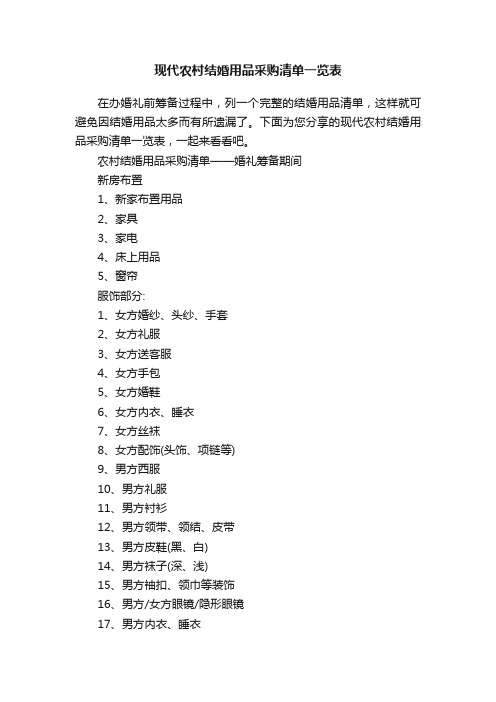 现代农村结婚用品采购清单一览表

在办婚礼前筹备过程中，列一个完整的结婚用品清单，这样就可避免因结婚用品太多而有所遗漏了。下面为您分享的现代农村结婚用品采购清单一览表，一起来看看吧。

农村结婚用品采购清单——婚礼筹备期间

新房布置

1、新家布置用品

2、家具

3、家电

4、床上用品

5、窗帘

服饰部分:

1、女方婚纱、头纱、手套

2、女方礼服

3、女方送客服

4、女方手包

5、女方婚鞋

6、女方内衣、睡衣

7、女方丝袜

8、女方配饰(头饰、项链等)

9、男方西服

10、男方礼服

11、男方衬衫

12、男方领带、领结、皮带

13、男方皮鞋(黑、白)

14、男方袜子(深、浅)

15、男方袖扣、领巾等装饰

16、男方/女方眼镜/隐形眼镜

17、男方内衣、睡衣